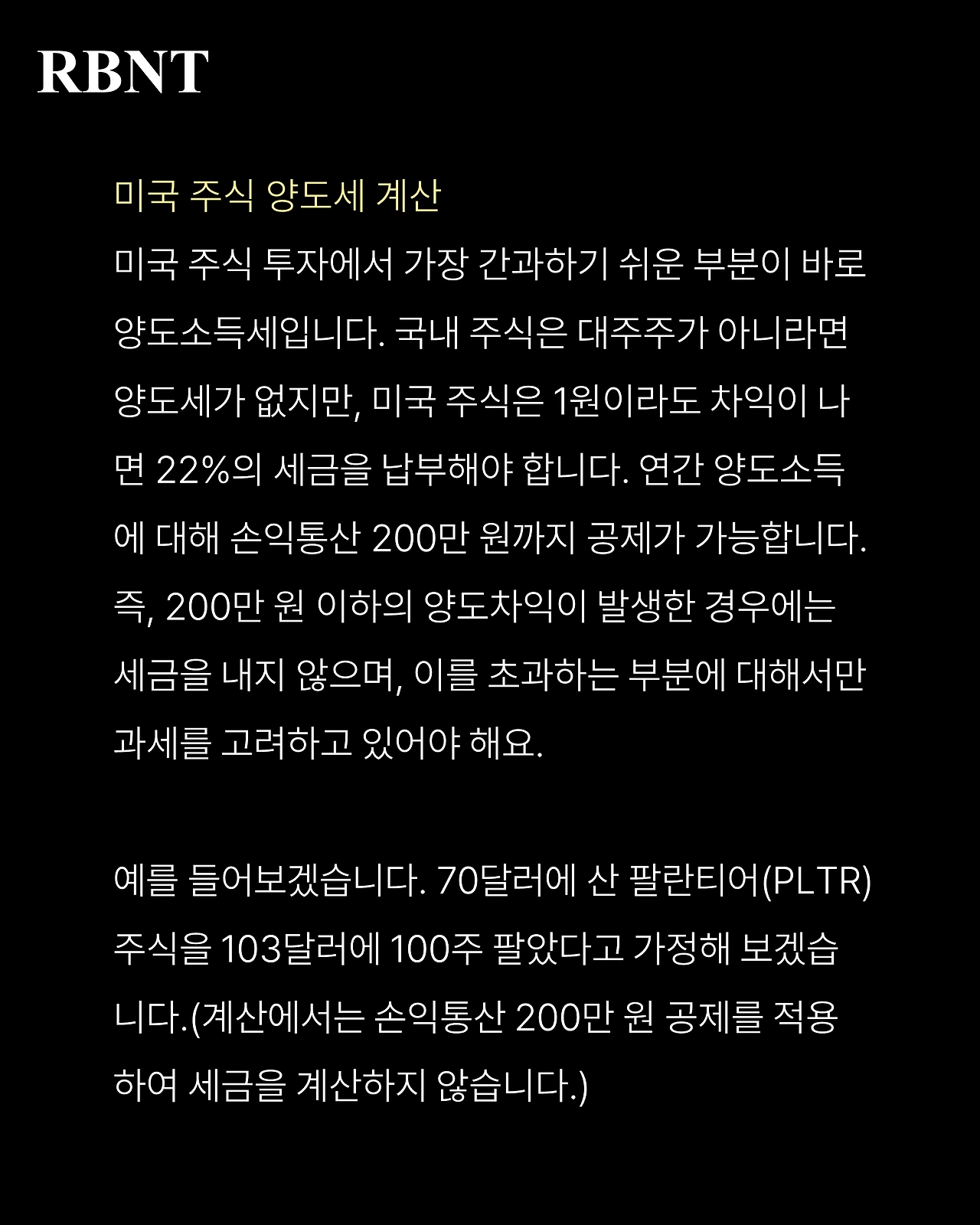 RBNT

미국 주식 양도세 계산

미국 주식 투자에서 가장 간과하기 쉬운 부분이 바로 양도소득세입니다. 국내 주식은 대주주가 아니라면 양도세가 없지만, 미국 주식은 1원이라도 차익이 나면 22%의 세금을 납부해야 합니다. 연간 양도소득에 대해 손익통산 200만 원까지 공제가 가능합니다. 즉, 200만 원 이하의 양도차익이 발생한 경우에는 세금을 내지 않으며, 이를 초과하는 부분에 대해서만 과세를 고려하고 있어야 해요.

예를 들어보겠습니다. 70달러에 산 팔란티어(PLTR) 주식을 103달러에 100주 팔았다고 가정해 보겠습니다.(계산에서는 손익통산 200만 원 공제를 적용하여 세금을 계산하지 않습니다.)